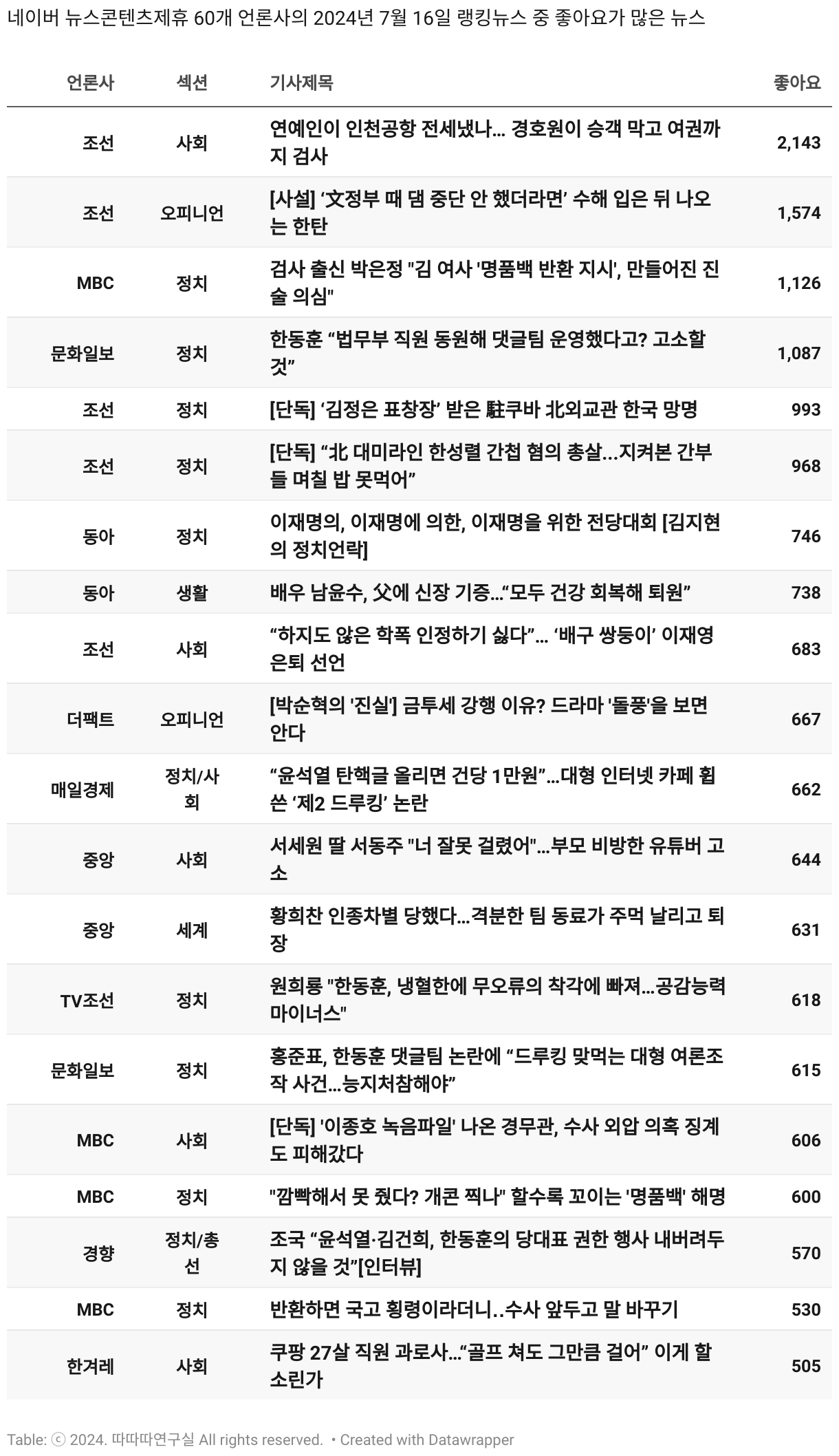 네이버 뉴스콘텐츠제휴 60개 언론사의 2024년 7월 16일 랭킹뉴스 중 좋아요가 많은 뉴스

| 언론사 | 섹션 | 기사제목 | 좋아요 |
|---|---|---|---|
| 조선 | 사회 | 연예인이 인천공항 전세냈나... 경호원이 승객 막고 여권까지 검사 | 2,143 |
| 조선 | 오피니언 | [사설] ‘文정부 때 댐 중단 안 했더라면’ 수해 입은 뒤 나오는 한탄 | 1,574 |
| MBC | 정치 | 검사 출신 박은정 "김 여사 '명품백 반환 지시', 만들어진 진술 의심" | 1,126 |
| 문화일보 | 정치 | 한동훈 “법무부 직원 동원해 댓글팀 운영했다고? 고소할 것” | 1,087 |
| 조선 | 정치 | [단독] ‘김정은 표창장’ 받은 駐쿠바 北외교관 한국 망명 | 993 |
| 조선 | 정치 | [단독] “北 대미라인 한성렬 간첩 혐의 총살...지켜본 간부들 며칠 밥 못먹어” | 968 |
| 동아 | 정치 | 이재명의, 이재명에 의한, 이재명을 위한 전당대회 [김지현의 정치언락] | 746 |
| 동아 | 생활 | 배우 남윤수, 父에 신장 기증...“모두 건강 회복해 퇴원” | 738 |
| 조선 | 사회 | “하지도 않은 학폭 인정하기 싫다”... ‘배구 쌍둥이’ 이재영 은퇴 선언 | 683 |
| 더팩트 | 오피니언 | [박순혁의 '진실'] 금투세 강행 이유? 드라마 '돌풍'을 보면 안다 | 667 |
| 매일경제 | 정치/사회 | “윤석열 탄핵글 올리면 건당 1만원”...대형 인터넷 카페 휩쓴 ‘제2 드루킹’ 논란 | 662 |
| 중앙 | 사회 | 서세원 딸 서동주 "너 잘못 걸렸어"...부모 비방한 유튜버 고소 | 644 |
| 중앙 | 세계 | 황희찬 인종차별 당했다...격분한 팀 동료가 주먹 날리고 퇴장 | 631 |
| TV조선 | 정치 | 원희룡 "한동훈, 냉혈한에 무오류의 착각에 빠져...공감능력 마이너스" | 618 |
| 문화일보 | 정치 | 홍준표, 한동훈 댓글팀 논란에 “드루킹 맞먹는 대형 여론조작 사건...능지처참해야” | 615 |
| MBC | 사회 | [단독] '이종호 녹음파일' 나온 경무관, 수사 외압 의혹 징계도 피해갔다 | 606 |
| MBC | 정치 | "깜빡해서 못 줬다? 개콘 찍나" 할수록 꼬이는 '명품백' 해명 | 600 |
| 경향 | 정치/총선 | 조국 “윤석열·김건희, 한동훈의 당대표 권한 행사 내버려두지 않을 것”[인터뷰] | 570 |
| MBC | 정치 | 반환하면 국고 횡령이라더니..수사 앞두고 말 바꾸기 | 530 |
| 한겨레 | 사회 | 쿠팡 27살 직원 과로사...“골프 쳐도 그만큼 걸어” 이게 할 소린가 | 505 |

Table: ⓒ 2024. 따따따연구실 All rights reserved. • Created with Datawrapper